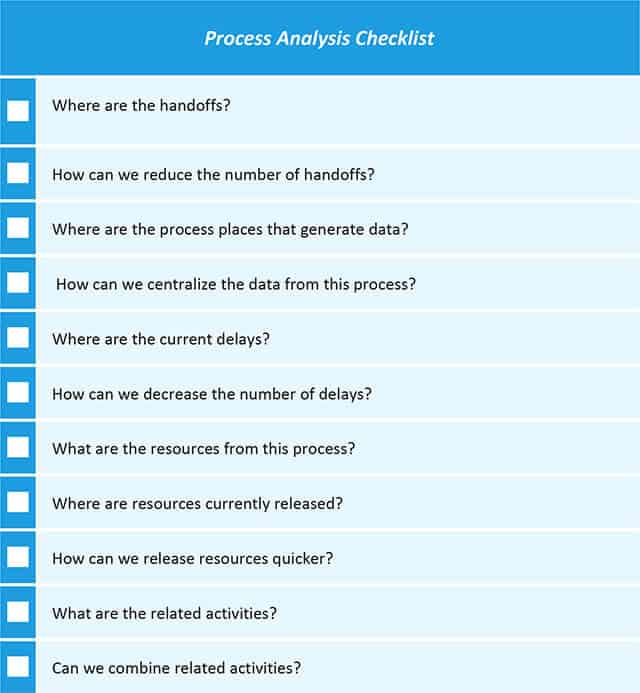 Process Analysis Checklist

Where are the handoffs?

How can we reduce the number of handoffs?

Where are the process places that generate data?

How can we centralize the data from this process?

Where are the current delays?

How can we decrease the number of delays?

What are the resources from this process?

Where are resources currently released?

How can we release resources quicker?

What are the related activities?

Can we combine related activities?